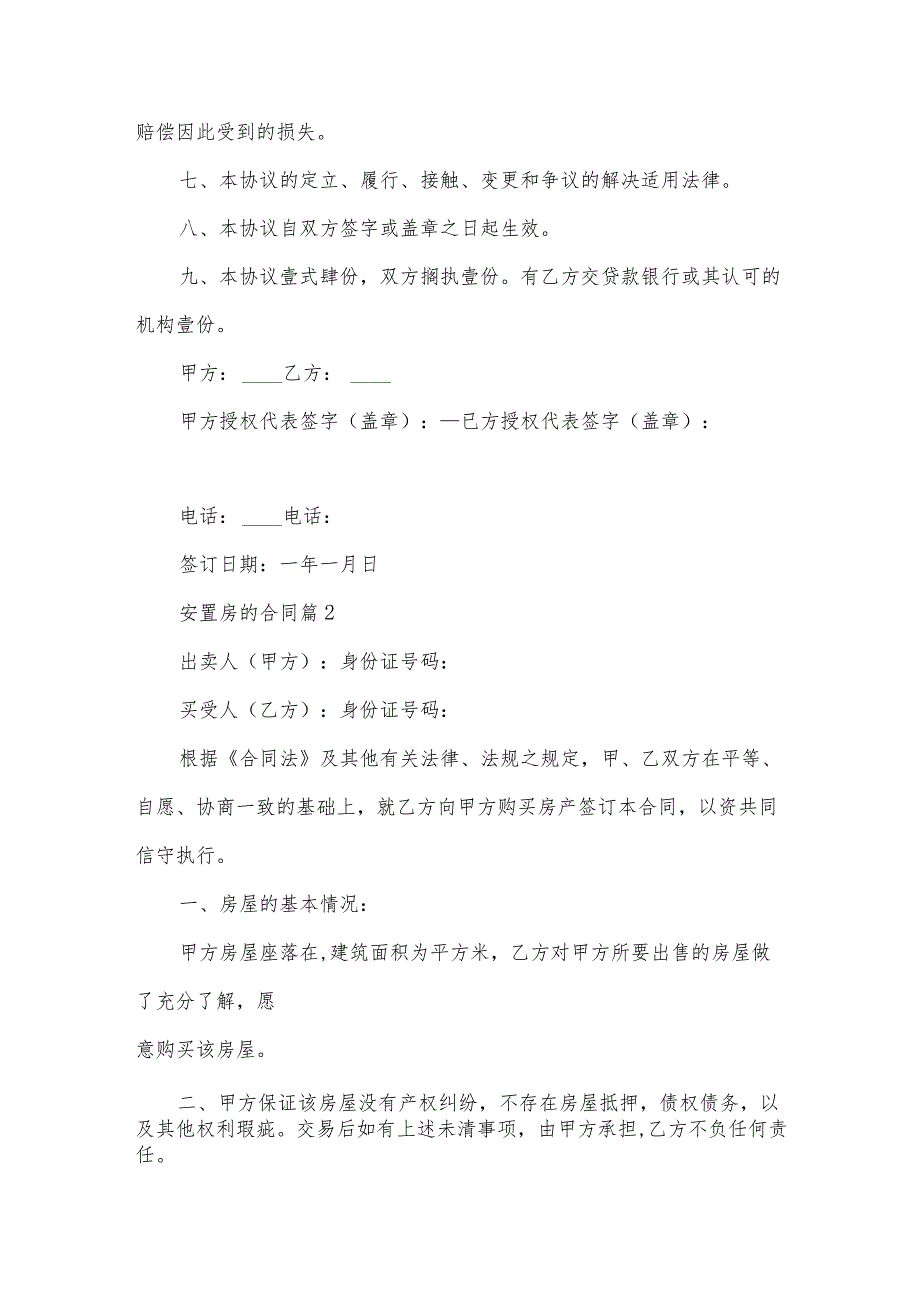 赔偿因此受到的损失。

七、本协议的定立、履行、接触、变更和争议的解决适用法律。

八、本协议自双方签字或盖章之日起生效。

九、本协议壹式肆份，双方搁执壹份。有乙方交贷款银行或其认可的机构壹份。

甲方：____乙方：____

甲方授权代表签字（盖章）：—已方授权代表签字（盖章）：

电话：____电话：

签订日期：一年一月日

安置房的合同篇2

出卖人（甲方）：身份证号码：

买受人（乙方）：身份证号码：

根据《合同法》及其他有关法律、法规之规定，甲、乙双方在平等、自愿、协商一致的基础上，就乙方向甲方购买房产签订本合同，以资共同信守执行。

一、房屋的基本情况：

甲方房屋座落在，建筑面积为平方米，乙方对甲方所要出售的房屋做了充分了解，愿

意购买该房屋。

二、甲方保证该房屋没有产权纠纷，不存在房屋抵押，债权债务，以及其他权利瑕疵。交易后如有上述未清事项，由甲方承担，乙方不负任何责任。